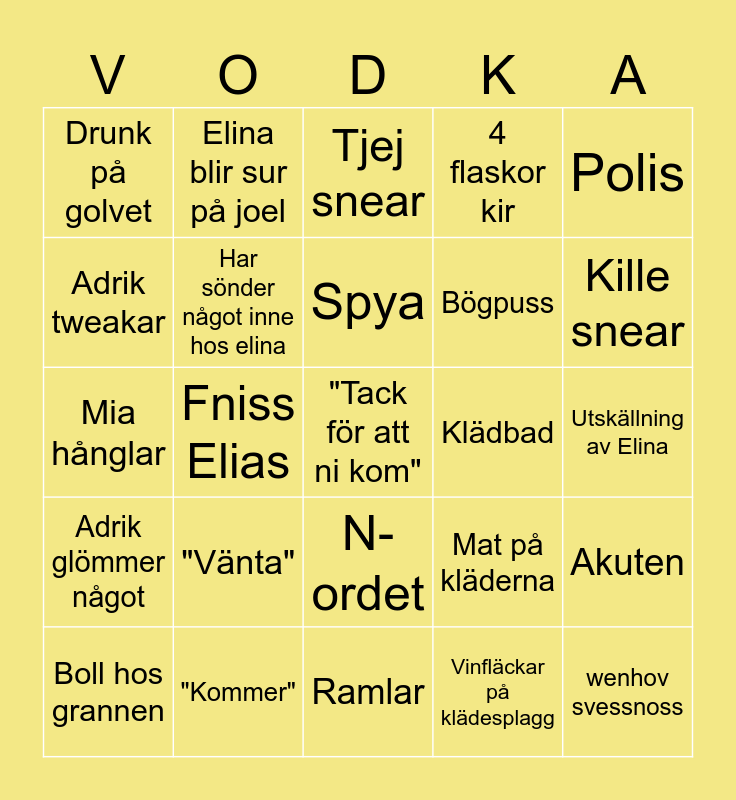 | V | O | D | K | A |
|---|---|---|---|---|
| Drunk på golvet | Elina blir sur på joel | Tjej snear | 4 flaskor kir | Polis |
| Adrik tweakar | Har sönder något inne hos elina | Spya | Bögpuss | Kille snear |
| Mia hånglar | Fniss Elias | "Tack för att ni kom" | Klädbad | Utskällning av Elina |
| Adrik glömmer något | "Vänta" | N-ordet | Mat på kläderna | Akuten |
| Boll hos grannen | "Kommer" | Ramlar | Vinfläckar på klädesplagg | wenhov svessnoss |